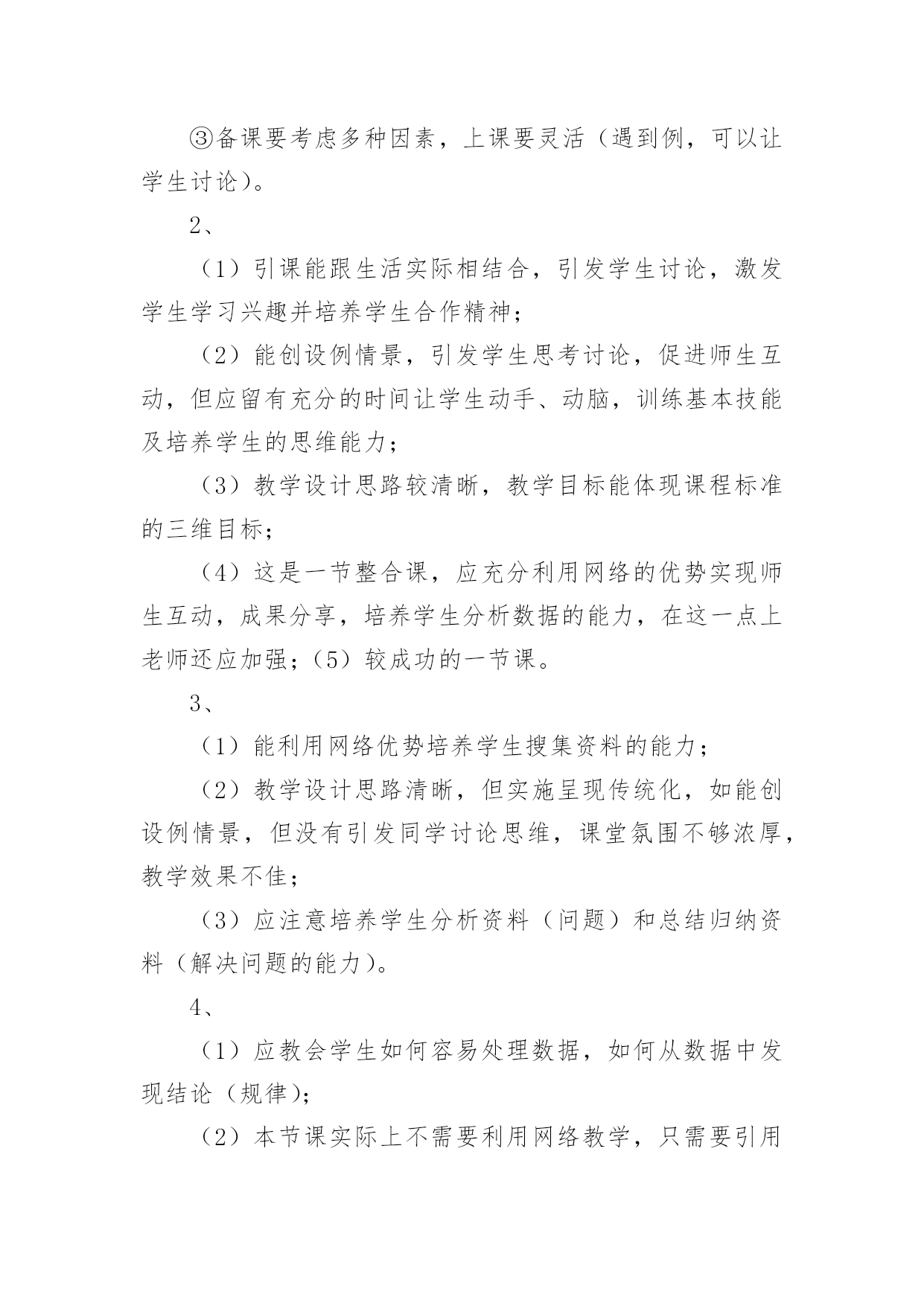 ③备课要考虑多种因素，上课要灵活（遇到例，可以让学生讨论）。

2、

（1）引课能跟生活实际相结合，引发学生讨论，激发学生学习兴趣并培养学生合作精神；

（2）能创设例情景，引发学生思考讨论，促进师生互动，但应留有充分的时间让学生动手、动脑，训练基本技能及培养学生的思维能力；

（3）教学设计思路较清晰，教学目标能体现课程标准的三维目标；

（4）这是一节整合课，应充分利用网络的优势实现师生互动，成果分享，培养学生分析数据的能力，在这一点上老师还应加强；（5）较成功的一节课。

3、

（1）能利用网络优势培养学生搜集资料的能力；

（2）教学设计思路清晰，但实施呈现传统化，如能创设例情景，但没有引发同学讨论思维，课堂氛围不够浓厚，教学效果不佳；

（3）应注意培养学生分析资料（问题）和总结归纳资料（解决问题的能力）。

4、

（1）应教会学生如何容易处理数据，如何从数据中发现结论（规律）；

（2）本节课实际上不需要利用网络教学，只需要引用